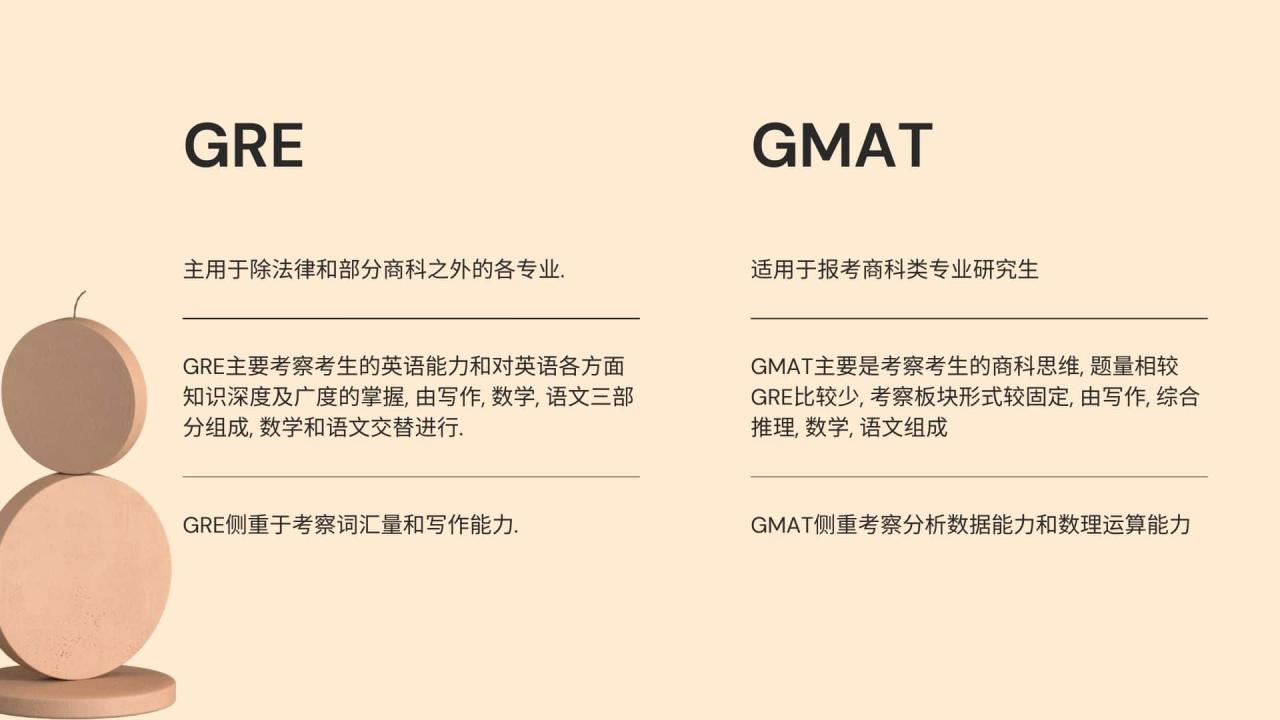 GRE

主用于除法律和部分商科之外的各专业.

GRE主要考察考生的英语能力和对英语各方面知识深度及广度的掌握, 由写作, 数学, 语文三部分组成, 数学和语文交替进行.

GRE侧重于考察词汇量和写作能力.

GMAT

适用于报考商科类专业研究生

GMAT主要是考察考生的商科思维, 题量相较GRE比较少, 考察板块形式较固定, 由写作, 综合推理, 数学, 语文组成

GMAT侧重考察分析数据能力和数理运算能力